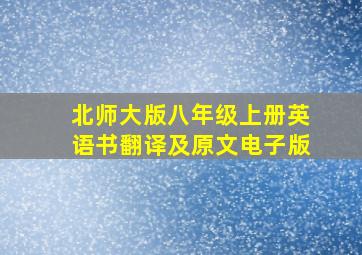 北师大版八年级上册英语书翻译及原文电子版